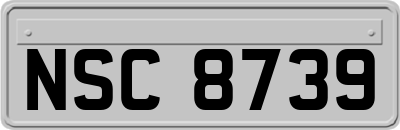 NSC 8739